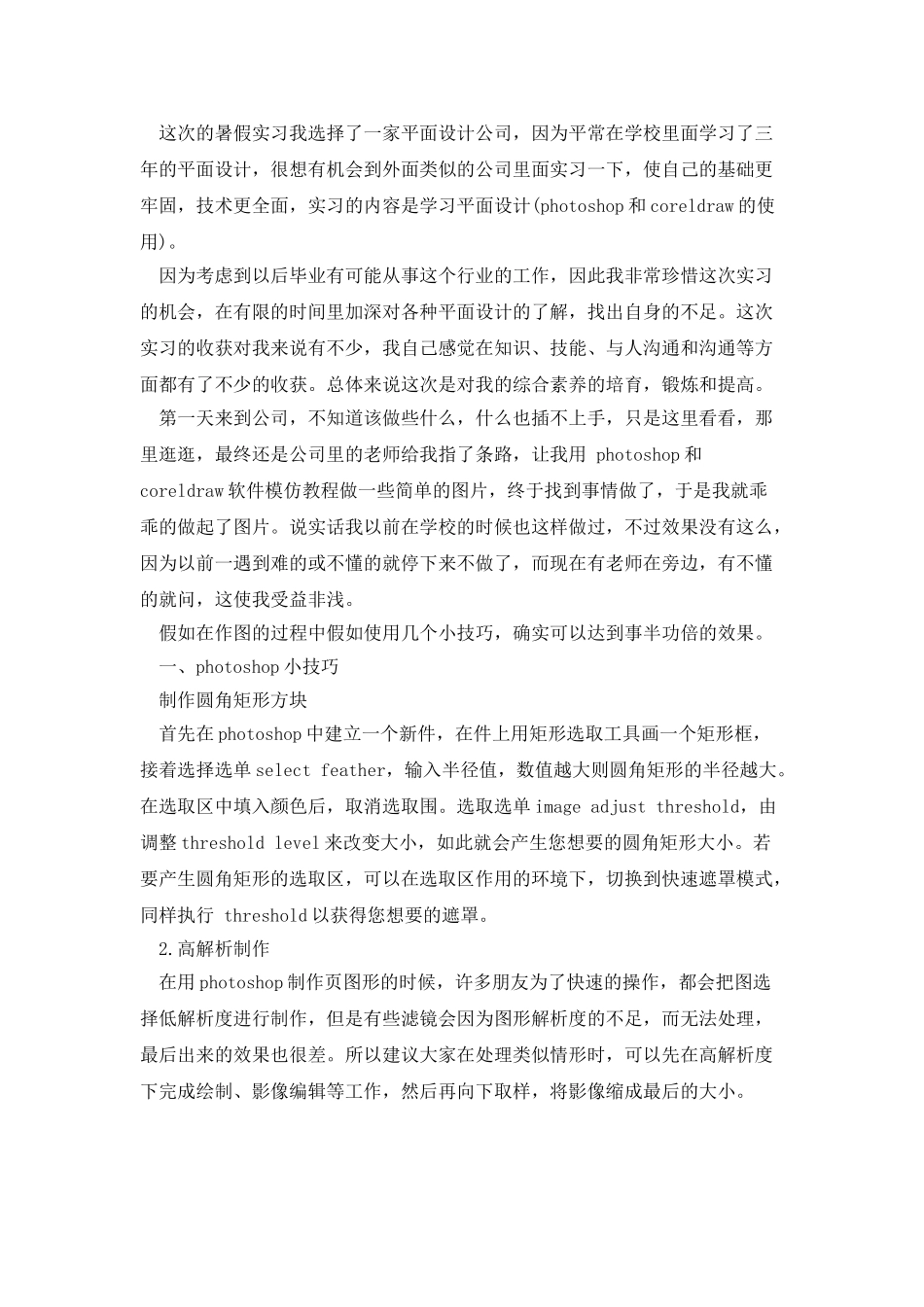 这次的暑假实习我选择了一家平面设计公司，因为平常在学校里面学习了三年的平面设计，很想有机会到外面类似的公司里面实习一下，使自己的基础更牢固，技术更全面，实习的内容是学习平面设计(photoshop 和 coreldraw 的使用)。

因为考虑到以后毕业有可能从事这个行业的工作，因此我非常珍惜这次实习的机会，在有限的时间里加深对各种平面设计的了解，找出自身的不足。这次实习的收获对我来说有不少，我自己感觉在知识、技能、与人沟通和沟通等方面都有了不少的收获。总体来说这次是对我的综合素养的培育，锻炼和提高。

第一天来到公司，不知道该做些什么，什么也插不上手，只是这里看看，那里逛逛，最终还是公司里的老师给我指了条路，让我用 photoshop 和 coreldraw 软件模仿教程做一些简单的图片，终于找到事情做了，于是我就乖乖的做起了图片。说实话我以前在学校的时候也这样做过，不过效果没有这么，因为以前一遇到难的或不懂的就停下来不做了，而现在有老师在旁边，有不懂的就问，这使我受益非浅。

假如在作图的过程中假如使用几个小技巧，确实可以达到事半功倍的效果。

一、photoshop 小技巧

制作圆角矩形方块

首先在 photoshop 中建立一个新件，在件上用矩形选取工具画一个矩形框，接着选择选单 select feather，输入半径值，数值越大则圆角矩形的半径越大。在选取区中填入颜色后，取消选取围。选取选单 image adjust threshold，由调整 threshold level 来改变大小，如此就会产生您想要的圆角矩形大小。若要产生圆角矩形的选取区，可以在选取区作用的环境下，切换到快速遮罩模式，同样执行 threshold 以获得您想要的遮罩。

2.高解析制作

在用 photoshop 制作页图形的时候，许多朋友为了快速的操作，都会把图选择低解析度进行制作，但是有些滤镜会因为图形解析度的不足，而无法处理，最后出来的效果也很差。所以建议大家在处理类似情形时，可以先在高解析度下完成绘制、影像编辑等工作，然后再向下取样，将影像缩成最后的大小。